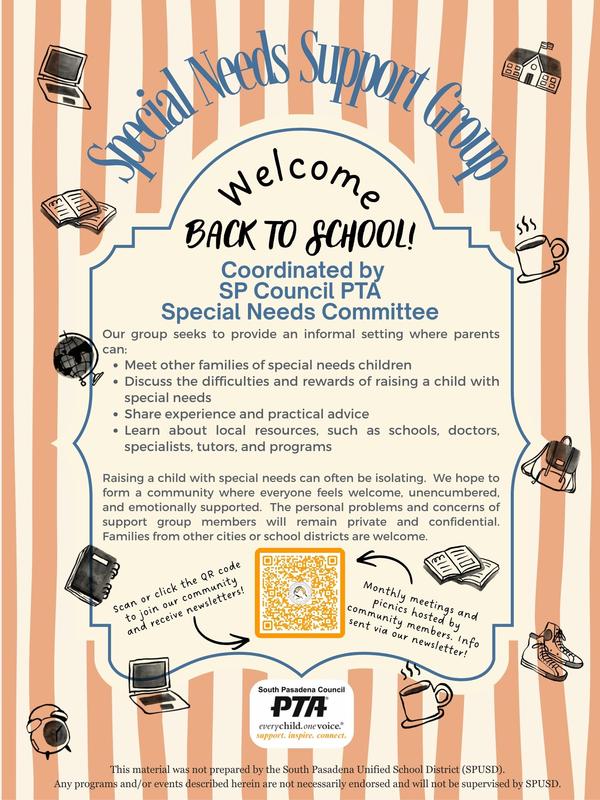 Special Needs Support Group

Welcome

BACK TO SCHOOL!

Coordinated by
SP Council PTA
Special Needs Committee

Our group seeks to provide an informal setting where parents can:
• Meet other families of special needs children
• Discuss the difficulties and rewards of raising a child with special needs
• Share experience and practical advice
• Learn about local resources, such as schools, doctors, specialists, tutors, and programs

Raising a child with special needs can often be isolating. We hope to form a community where everyone feels welcome, unencumbered, and emotionally supported. The personal problems and concerns of support group members will remain private and confidential. Families from other cities or school districts are welcome.

Scan or click the QR code to join our community and receive newsletters!

Monthly meetings and picnics hosted by community members. Info sent via our newsletter!

South Pasadena Council
PTA
everychild.onevoice.
support. inspire. connect.

This material was not prepared by the South Pasadena Unified School District (SPUSD).
Any programs and/or events described herein are not necessarily endorsed and will not be supervised by SPUSD.